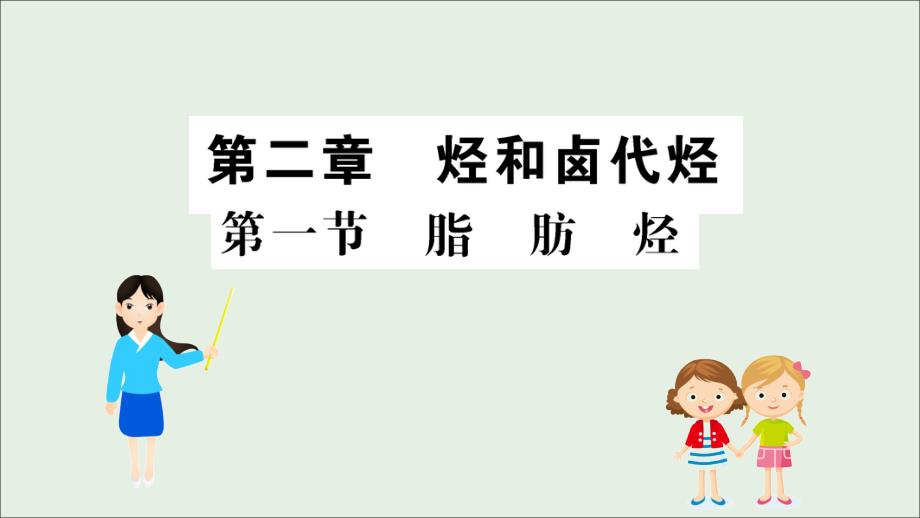 第二章　烃和卤代烃
第一节　脂　肪　烃